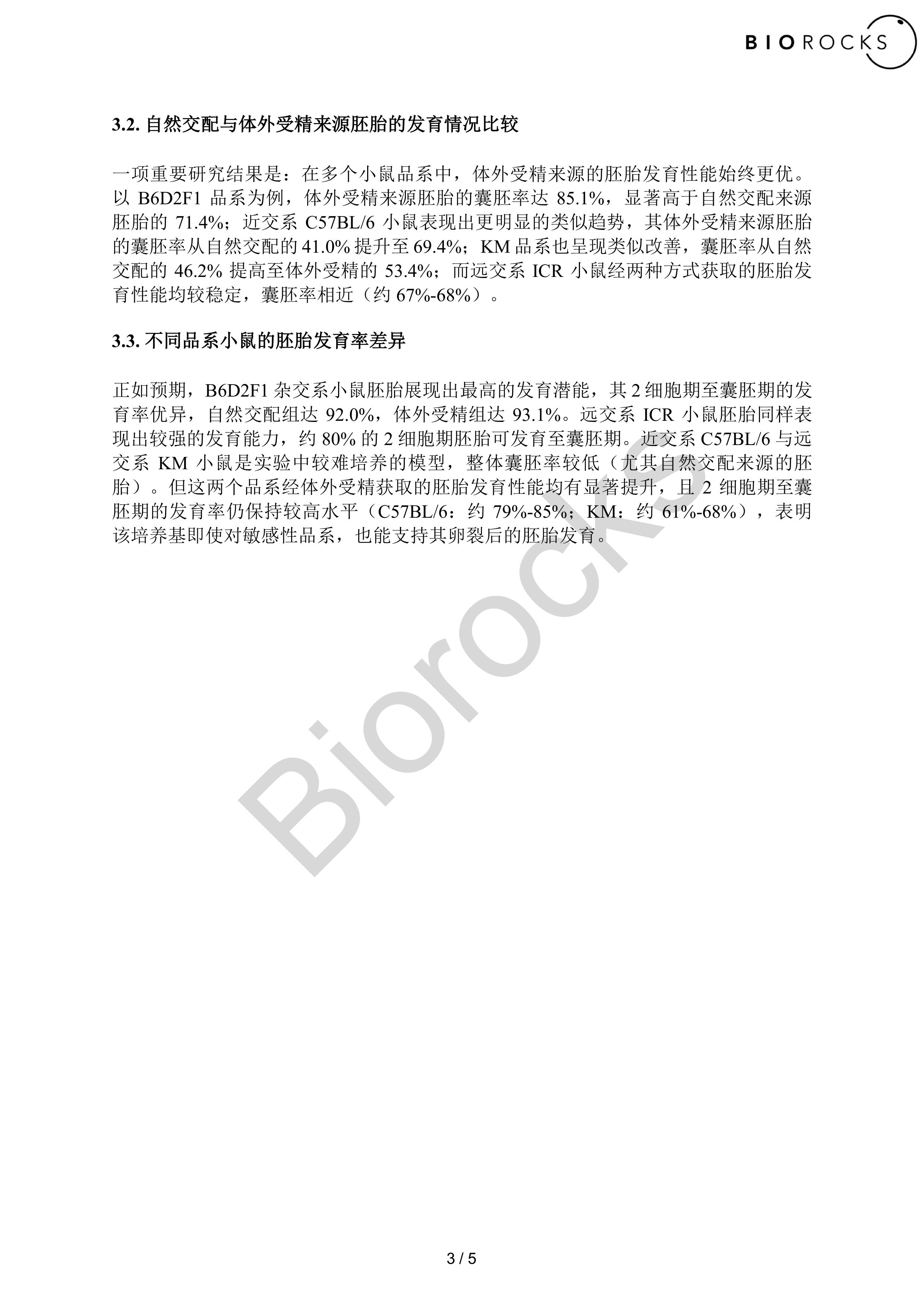 BIOROCKS

3.2. 自然交配与体外受精来源胚胎的发育情况比较

一项重要研究结果是：在多个小鼠品系中，体外受精来源的胚胎发育性能始终更优。以 B6D2F1 品系为例，体外受精来源胚胎的囊胚率达 85.1%，显著高于自然交配来源胚胎的 71.4%；近交系 C57BL/6 小鼠表现出更明显的类似趋势，其体外受精来源胚胎的囊胚率从自然交配的 41.0% 提升至 69.4%；KM 品系也呈现类似改善，囊胚率从自然交配的 46.2% 提高至体外受精的 53.4%；而远交系 ICR 小鼠经两种方式获取的胚胎发育性能均较稳定，囊胚率相近（约 67%-68%）。

3.3. 不同品系小鼠的胚胎发育率差异

正如预期，B6D2F1 杂交系小鼠胚胎展现出最高的发育潜能，其 2 细胞期至囊胚期的发育率优异，自然交配组达 92.0%，体外受精组达 93.1%。远交系 ICR 小鼠胚胎同样表现出较强的发育能力，约 80% 的 2 细胞期胚胎可发育至囊胚期。近交系 C57BL/6 与远交系 KM 小鼠是实验中较难培养的模型，整体囊胚率较低（尤其自然交配来源的胚胎）。但这两个品系经体外受精获取的胚胎发育性能均有显著提升，且 2 细胞期至囊胚期的发育率仍保持较高水平（C57BL/6：约 79%-85%；KM：约 61%-68%），表明该培养基即使对敏感性品系，也能支持其卵裂后的胚胎发育。

Biorocks

3 / 5